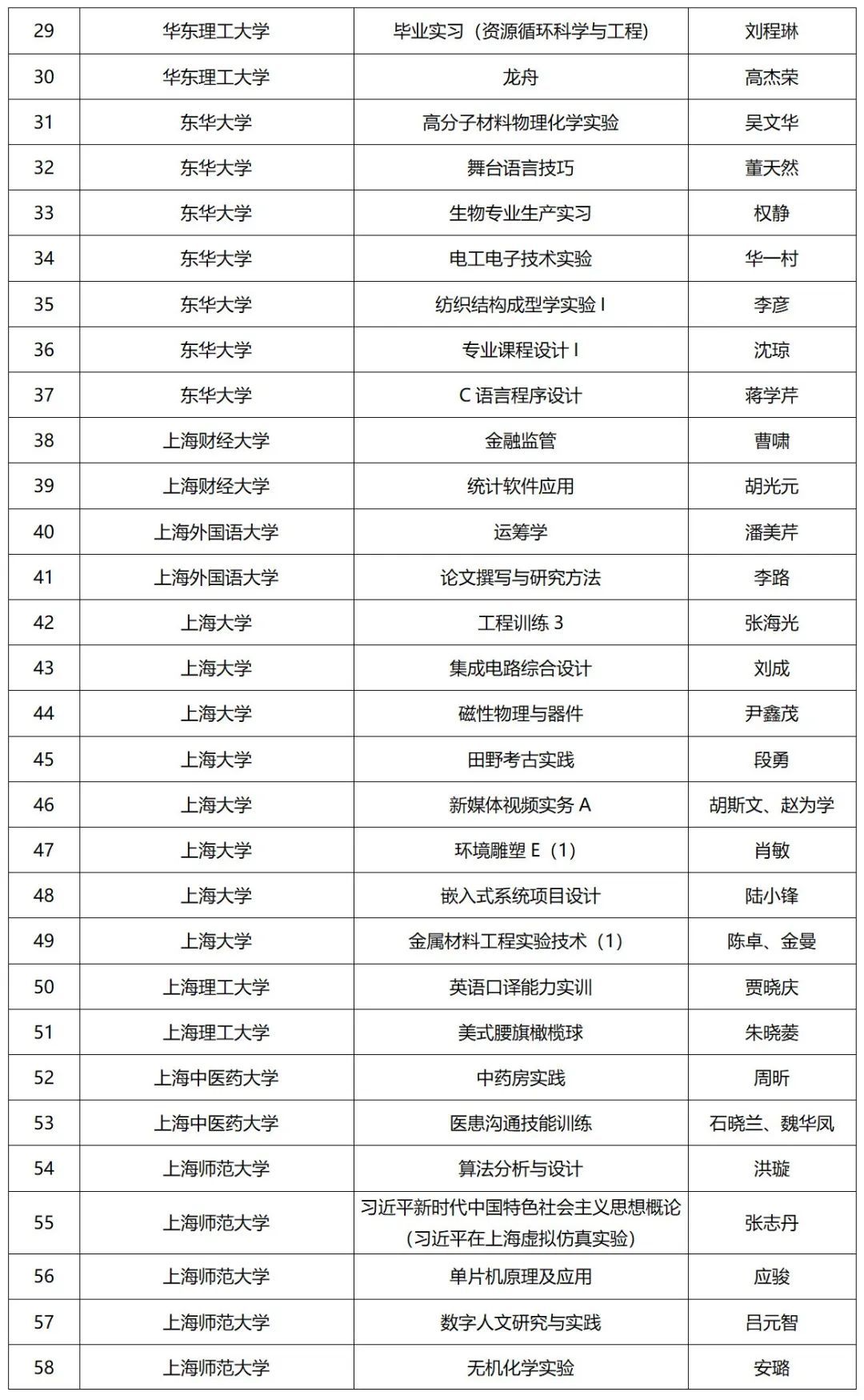 | 29 | 华东理工大学 | 毕业实习（资源循环科学与工程） | 刘程琳 |
|---|---|---|---|
| 30 | 华东理工大学 | 龙舟 | 高杰荣 |
| 31 | 东华大学 | 高分子材料物理化学实验 | 吴文华 |
| 32 | 东华大学 | 舞台语言技巧 | 董天然 |
| 33 | 东华大学 | 生物专业生产实习 | 权静 |
| 34 | 东华大学 | 电工电子技术实验 | 华一村 |
| 35 | 东华大学 | 纺织结构成型学实验I | 李彦 |
| 36 | 东华大学 | 专业课程设计I | 沈琼 |
| 37 | 东华大学 | C语言程序设计 | 蒋学芹 |
| 38 | 上海财经大学 | 金融监管 | 曹啸 |
| 39 | 上海财经大学 | 统计软件应用 | 胡光元 |
| 40 | 上海外国语大学 | 运筹学 | 潘美芹 |
| 41 | 上海外国语大学 | 论文撰写与研究方法 | 李路 |
| 42 | 上海大学 | 工程训练3 | 张海光 |
| 43 | 上海大学 | 集成电路综合设计 | 刘成 |
| 44 | 上海大学 | 磁性物理与器件 | 尹鑫茂 |
| 45 | 上海大学 | 田野考古实践 | 段勇 |
| 46 | 上海大学 | 新媒体视频实务A | 胡斯文、赵为学 |
| 47 | 上海大学 | 环境雕塑E（1） | 肖敏 |
| 48 | 上海大学 | 嵌入式系统项目设计 | 陆小锋 |
| 49 | 上海大学 | 金属材料工程实验技术（1） | 陈卓、金曼 |
| 50 | 上海理工大学 | 英语口译能力实训 | 贾晓庆 |
| 51 | 上海理工大学 | 美式腰旗橄榄球 | 朱晓菱 |
| 52 | 上海中医药大学 | 中药房实践 | 周昕 |
| 53 | 上海中医药大学 | 医患沟通技能训练 | 石晓兰、魏华凤 |
| 54 | 上海师范大学 | 算法分析与设计 | 洪璇 |
| 55 | 上海师范大学 | 习近平新时代中国特色社会主义思想概论（习近平在上海虚拟仿真实验） | 张志丹 |
| 56 | 上海师范大学 | 单片机原理及应用 | 应骏 |
| 57 | 上海师范大学 | 数字人文研究与实践 | 吕元智 |
| 58 | 上海师范大学 | 无机化学实验 | 安璐 |